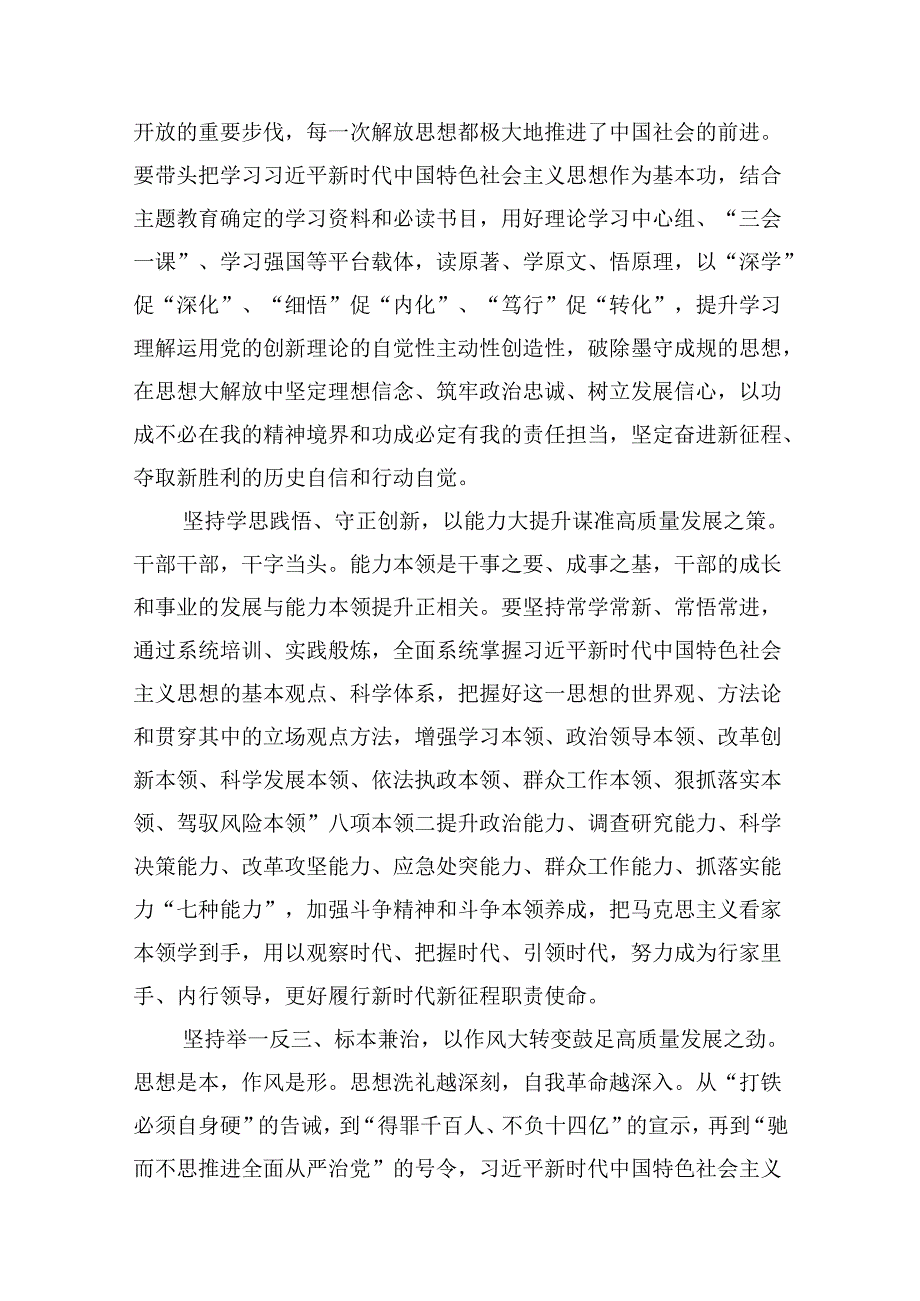 开放的重要步伐，每一次解放思想都极大地推进了中国社会的前进。要带头把学习习近平新时代中国特色社会主义思想作为基本功，结合主题教育确定的学习资料和必读书目，用好理论学习中心组、“三会一课”、学习强国等平台载体，读原著、学原文、悟原理，以“深学”促“深化”、“细悟”促“内化”、“笃行”促“转化”，提升学习理解运用党的创新理论的自觉性主动性创造性，破除墨守成规的思想，在思想大解放中坚定理想信念、筑牢政治忠诚、树立发展信心，以功成不必在我的精神境界和功成必定有我的责任担当，坚定奋进新征程、夺取新胜利的历史自信和行动自觉。

坚持学思践悟、守正创新，以能力大提升谋准高质量发展之策。干部干部，干字当头。能力本领是干事之要、成事之基，干部的成长和事业的发展与能力本领提升正相关。要坚持常学常新、常悟常进，通过系统培训、实践般炼，全面系统掌握习近平新时代中国特色社会主义思想的基本观点、科学体系，把握好这一思想的世界观、方法论和贯穿其中的立场观点方法，增强学习本领、政治领导本领、改革创新本领、科学发展本领、依法执政本领、群众工作本领、狠抓落实本领、驾驭风险本领”八项本领二提升政治能力、调查研究能力、科学决策能力、改革攻坚能力、应急处突能力、群众工作能力、抓落实能力“七种能力”，加强斗争精神和斗争本领养成，把马克思主义看家本领学到手，用以观察时代、把握时代、引领时代，努力成为行家里手、内行领导，更好履行新时代新征程职责使命。

坚持举一反三、标本兼治，以作风大转变鼓足高质量发展之劲。思想是本，作风是形。思想洗礼越深刻，自我革命越深入。从“打铁必须自身硬”的告诫，到“得罪千百人、不负十四亿”的宣示，再到“驰而不思推进全面从严治党”的号令，习近平新时代中国特色社会主义